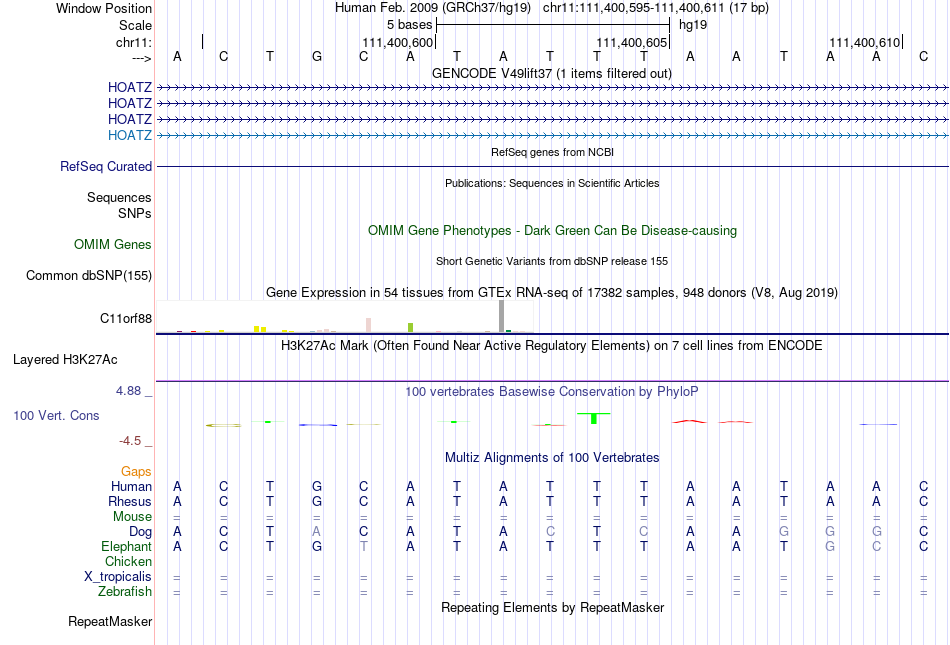 Window Position Human Feb. 2009 (GRCh37/hg19) chr11:111,400,595-111,400,611 (17 bp)
Scale 5 bases hg19
chr11: 111,400,600 111,400,605 111,400,610
---> A C T G C A T A T T T A A T A A C
GENCODE V49lift37 (1 items filtered out)
HOATZ
HOATZ
HOATZ
HOATZ
RefSeq genes from NCBI
RefSeq Curated
Publications: Sequences in Scientific Articles
Sequences
SNPs
OMIM Gene Phenotypes - Dark Green Can Be Disease-causing
OMIM Genes
Short Genetic Variants from dbSNP release 155
Common dbSNP(155)
Gene Expression in 54 tissues from GTEx RNA-seq of 17382 samples, 948 donors (V8, Aug 2019)
C11orf88
H3K27Ac Mark (Often Found Near Active Regulatory Elements) on 7 cell lines from ENCODE
Layered H3K27Ac
4.88 _
100 vertebrates Basewise Conservation by PhyloP
100 Vert. Cons
-4.5 _
Multiz Alignments of 100 Vertebrates
Gaps
Human A C T G C A T A T T T A A T A A C
Rhesus A C T G C A T A T T T A A T A A C
Mouse = = = = = = = = = = = = = = = = =
Dog A C T A C A T A C T C A A G G G C
Elephant A C T G T A T A T T T A A T G C C
Chicken
X_tropicalis = = = = = = = = = = = = = = = = =
Zebrafish = = = = = = = = = = = = = = = = =
Repeating Elements by RepeatMasker
RepeatMasker